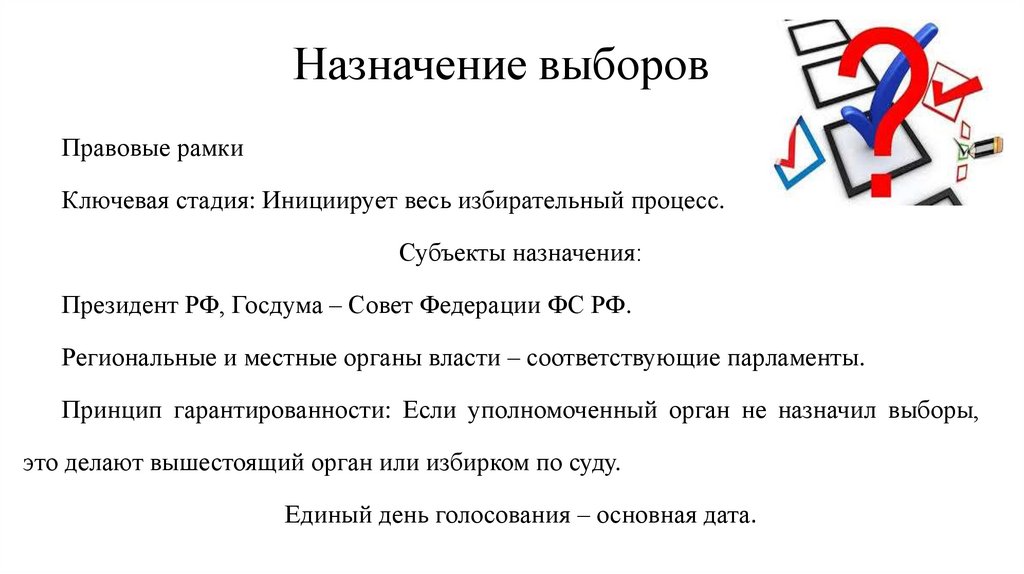 Назначение выборов

Правовые рамки

Ключевая стадия: Инициирует весь избирательный процесс.

Субъекты назначения:

Президент РФ, Госдума – Совет Федерации ФС РФ.

Региональные и местные органы власти – соответствующие парламенты.

Принцип гарантированности: Если уполномоченный орган не назначил выборы, это делают вышестоящий орган или избирком по суду.

Единый день голосования – основная дата.